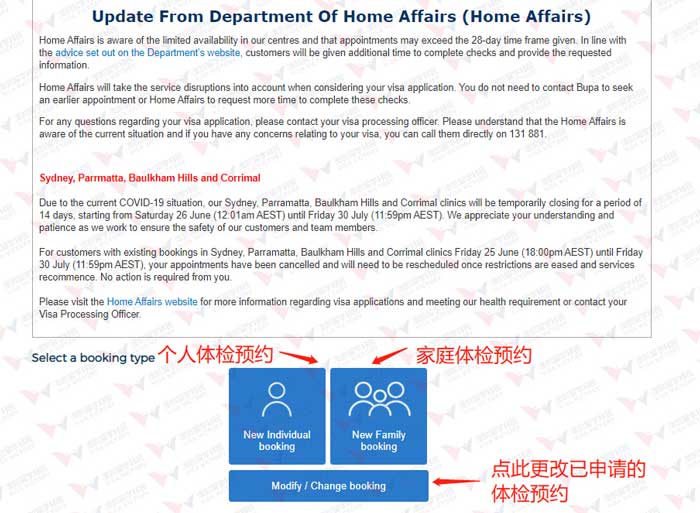 Update From Department Of Home Affairs (Home Affairs)

Home Affairs is aware of the limited availability in our centres and that appointments may exceed the 28-day time frame given. In line with the advice set out on the Department's website, customers will be given additional time to complete checks and provide the requested information.

Home Affairs will take the service disruptions into account when considering your visa application. You do not need to contact Bupa to seek an earlier appointment or Home Affairs to request more time to complete these checks.

For any questions regarding your visa application, please contact your visa processing officer. Please understand that the Home Affairs is aware of the current situation and if you have any concerns relating to your visa, you can call them directly on 131 881.

Sydney, Parrmatta, Baulkham Hills and Corrimal

Due to the current COVID-19 situation, our Sydney, Parramatta, Baulkham Hills and Corrimal clinics will be temporarily closing for a period of 14 days, starting from Saturday 26 June (12:01am AEST) until Friday 30 July (11:59pm AEST). We appreciate your understanding and patience as we work to ensure the safety of our customers and team members.

For customers with existing bookings in Sydney, Parramatta, Baulkham Hills and Corrimal clinics Friday 25 June (18:00pm AEST) until Friday 30 July (11:59pm AEST), your appointments have been cancelled and will need to be rescheduled once restrictions are eased and services recommence. No action is required from you.

Please visit the Home Affairs website for more information regarding visa applications and meeting our health requirement or contact your Visa Processing Officer.

Select a booking type 个人体检预约 家庭体检预约

New Individual booking

New Family booking

Modify / Change booking

点此更改已申请的体检预约